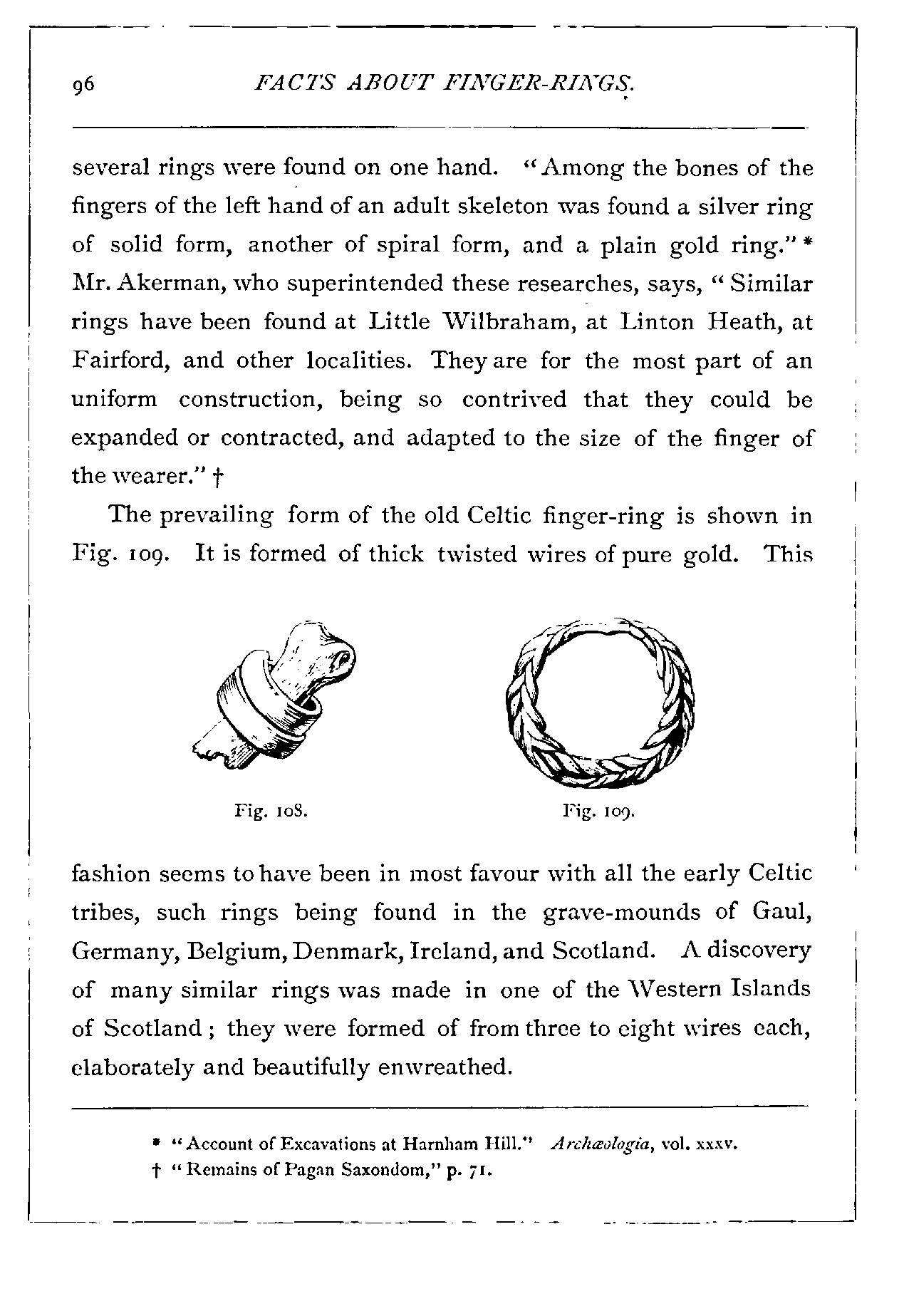 96 FACTS ABOUT FINGER-RINGS.

several rings were found on one hand. "Among the bones of the fingers of the left hand of an adult skeleton was found a silver ring of solid form, another of spiral form, and a plain gold ring." * Mr. Akerman, who superintended these researches, says, "Similar rings have been found at Little Wilbraham, at Linton Heath, at Fairford, and other localities. They are for the most part of an uniform construction, being so contrived that they could be expanded or contracted, and adapted to the size of the finger of the wearer." †

The prevailing form of the old Celtic finger-ring is shown in Fig. 109. It is formed of thick twisted wires of pure gold. This

Fig. 108.

Fig. 109.

fashion seems to have been in most favour with all the early Celtic tribes, such rings being found in the grave-mounds of Gaul, Germany, Belgium, Denmark, Ireland, and Scotland. A discovery of many similar rings was made in one of the Western Islands of Scotland; they were formed of from three to eight wires each, elaborately and beautifully enwreathed.

* "Account of Excavations at Harnham Hill." Archæologia, vol. xxxv.
† "Remains of Pagan Saxondom," p. 71.